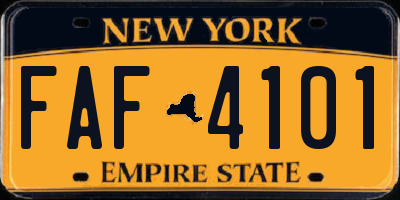 NEW YORK

FAF 4101

EMPIRE STATE